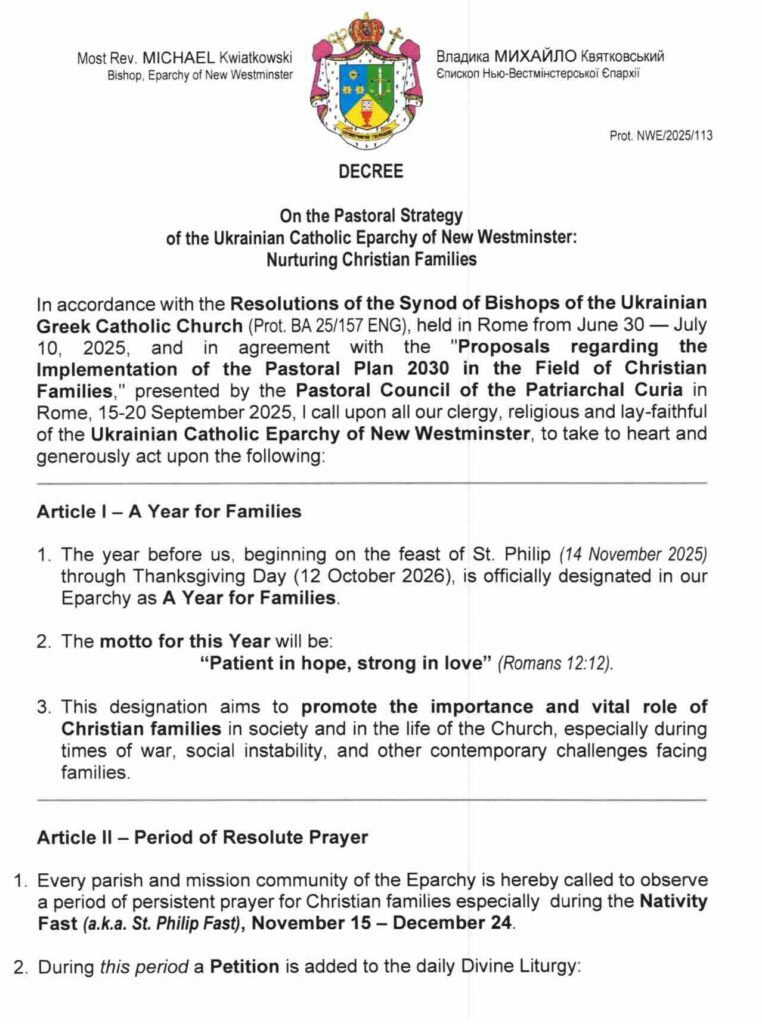 Most Rev. MICHAEL Kwiatkowski
Bishop, Eparchy of New Westminster

Владика МИХАЙЛО Квятковський
Єпископ Нью-Вестмінстерської Єпархії

Prot. NWE/2025/113

DECREE

On the Pastoral Strategy
of the Ukrainian Catholic Eparchy of New Westminster:
Nurturing Christian Families

In accordance with the Resolutions of the Synod of Bishops of the Ukrainian Greek Catholic Church (Prot. BA 25/157 ENG), held in Rome from June 30 — July 10, 2025, and in agreement with the "Proposals regarding the Implementation of the Pastoral Plan 2030 in the Field of Christian Families," presented by the Pastoral Council of the Patriarchal Curia in Rome, 15-20 September 2025, I call upon all our clergy, religious and lay-faithful of the Ukrainian Catholic Eparchy of New Westminster, to take to heart and generously act upon the following:

Article I – A Year for Families

1. The year before us, beginning on the feast of St. Philip (14 November 2025) through Thanksgiving Day (12 October 2026), is officially designated in our Eparchy as A Year for Families.

2. The motto for this Year will be:
"Patient in hope, strong in love" (Romans 12:12).

3. This designation aims to promote the importance and vital role of Christian families in society and in the life of the Church, especially during times of war, social instability, and other contemporary challenges facing families.

Article II – Period of Resolute Prayer

1. Every parish and mission community of the Eparchy is hereby called to observe a period of persistent prayer for Christian families especially during the Nativity Fast (a.k.a. St. Philip Fast), November 15 – December 24.

2. During this period a Petition is added to the daily Divine Liturgy: